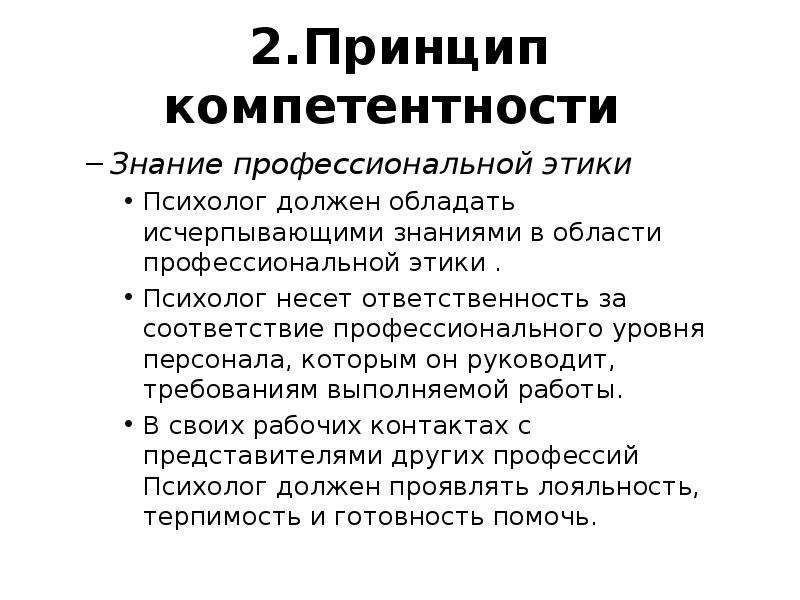 2.Принцип компетентности

– Знание профессиональной этики

• Психолог должен обладать исчерпывающими знаниями в области профессиональной этики .

• Психолог несет ответственность за соответствие профессионального уровня персонала, которым он руководит, требованиям выполняемой работы.

• В своих рабочих контактах с представителями других профессий Психолог должен проявлять лояльность, терпимость и готовность помочь.